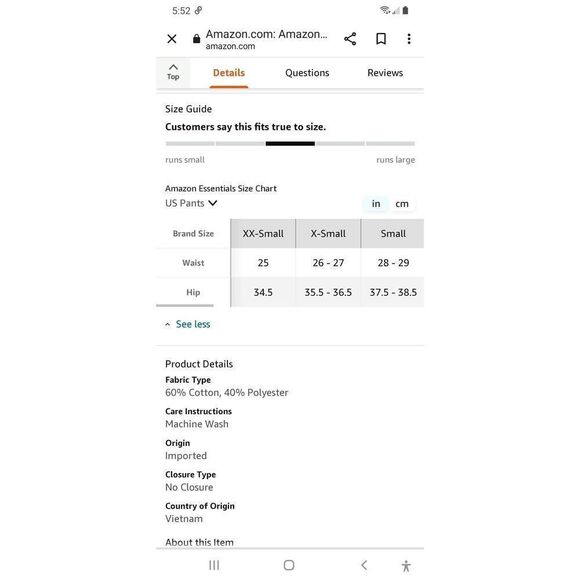 5:52

Amazon.com: Amazon...
amazon.com

Top
Details
Questions
Reviews

Size Guide
Customers say this fits true to size.

runs small
runs large

Amazon Essentials Size Chart
US Pants
in
cm

| Brand Size | XX-Small | X-Small | Small |
|---|---|---|---|
| Waist | 25 | 26 - 27 | 28 - 29 |
| Hip | 34.5 | 35.5 - 36.5 | 37.5 - 38.5 |

See less

Product Details
Fabric Type
60% Cotton, 40% Polyester
Care Instructions
Machine Wash
Origin
Imported
Closure Type
No Closure
Country of Origin
Vietnam

About this Item